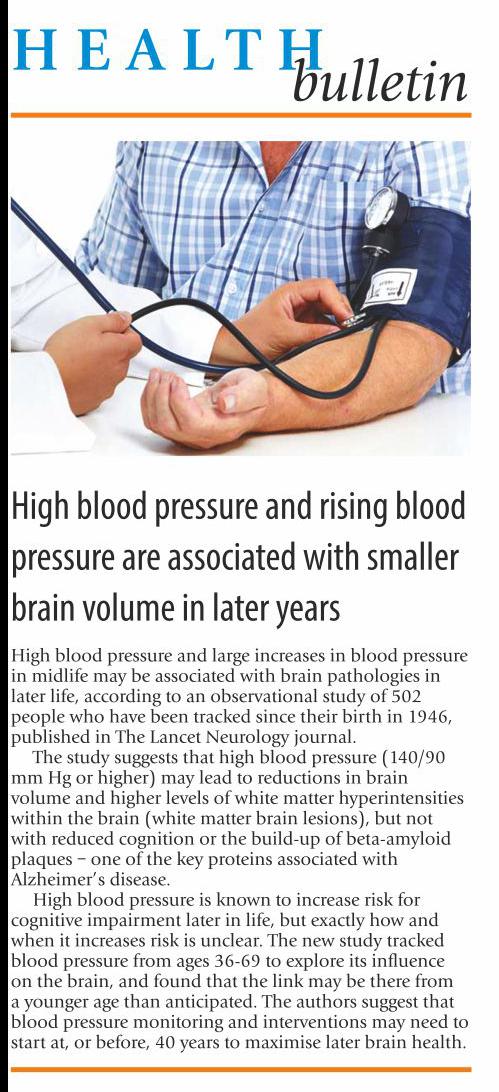 HEALTH
bulletin

High blood pressure and rising blood pressure are associated with smaller brain volume in later years

High blood pressure and large increases in blood pressure in midlife may be associated with brain pathologies in later life, according to an observational study of 502 people who have been tracked since their birth in 1946, published in The Lancet Neurology journal.

The study suggests that high blood pressure (140/90 mm Hg or higher) may lead to reductions in brain volume and higher levels of white matter hyperintensities within the brain (white matter brain lesions), but not with reduced cognition or the build-up of beta-amyloid plaques – one of the key proteins associated with Alzheimer's disease.

High blood pressure is known to increase risk for cognitive impairment later in life, but exactly how and when it increases risk is unclear. The new study tracked blood pressure from ages 36-69 to explore its influence on the brain, and found that the link may be there from a younger age than anticipated. The authors suggest that blood pressure monitoring and interventions may need to start at, or before, 40 years to maximise later brain health.